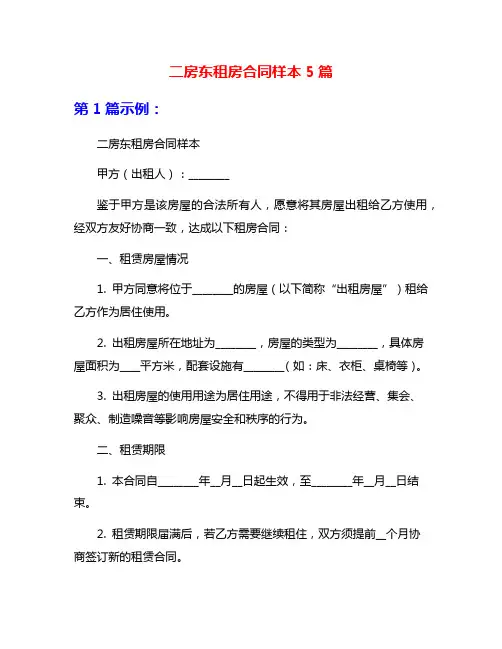 二房东租房合同样本 5 篇

第 1 篇示例：

二房东租房合同样本

甲方（出租人）：________

鉴于甲方是该房屋的合法所有人，愿意将其房屋出租给乙方使用，经双方友好协商一致，达成以下租房合同：

一、租赁房屋情况

1. 甲方同意将位于________的房屋（以下简称“出租房屋”）租给乙方作为居住使用。

2. 出租房屋所在地址为________，房屋的类型为________，具体房屋面积为____平方米，配套设施有________（如：床、衣柜、桌椅等）。

3. 出租房屋的使用用途为居住用途，不得用于非法经营、集会、聚众、制造噪音等影响房屋安全和秩序的行为。

二、租赁期限

1. 本合同自________年__月__日起生效，至________年__月__日结束。

2. 租赁期限届满后，若乙方需要继续租住，双方须提前__个月协商签订新的租赁合同。